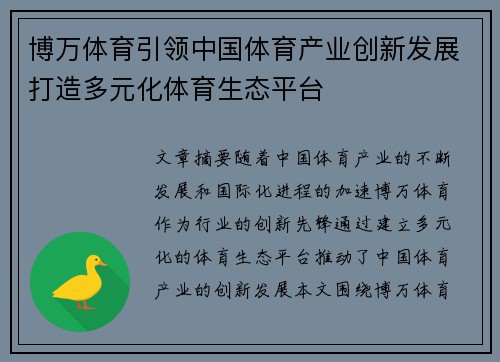 博万体育引领中国体育产业创新发展打造多元化体育生态平台

文章摘要随着中国体育产业的不断发展和国际化进程的加速博万体育作为行业的创新先锋通过建立多元化的体育生态平台推动了中国体育产业的创新发展本文围绕博万体育